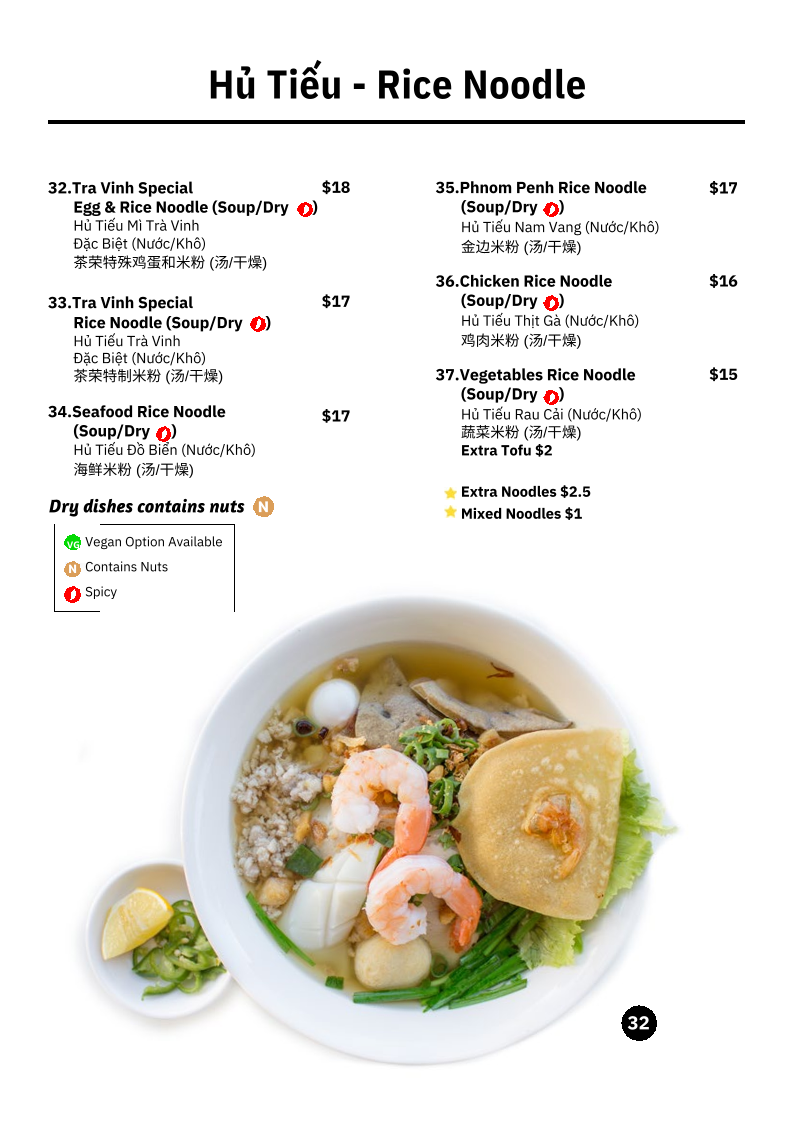 Hủ Tiếu - Rice Noodle

32.Tra Vinh Special Egg & Rice Noodle (Soup/Dry ) $18
Hủ Tiếu Mì Trà Vinh Đặc Biệt (Nước/Khô)
茶荣特殊鸡蛋和米粉 (汤/干燥)

33.Tra Vinh Special Rice Noodle (Soup/Dry ) $17
Hủ Tiếu Trà Vinh Đặc Biệt (Nước/Khô)
茶荣特制米粉 (汤/干燥)

34.Seafood Rice Noodle (Soup/Dry ) $17
Hủ Tiếu Đồ Biển (Nước/Khô)
海鲜米粉 (汤/干燥)

Dry dishes contains nuts N

VG Vegan Option Available
N Contains Nuts
Spicy

35.Phnom Penh Rice Noodle (Soup/Dry ) $17
Hủ Tiếu Nam Vang (Nước/Khô)
金边米粉 (汤/干燥)

36.Chicken Rice Noodle (Soup/Dry ) $16
Hủ Tiếu Thịt Gà (Nước/Khô)
鸡肉米粉 (汤/干燥)

37.Vegetables Rice Noodle (Soup/Dry ) $15
Hủ Tiếu Rau Cải (Nước/Khô)
蔬菜米粉 (汤/干燥)
Extra Tofu $2

Extra Noodles $2.5
Mixed Noodles $1

32